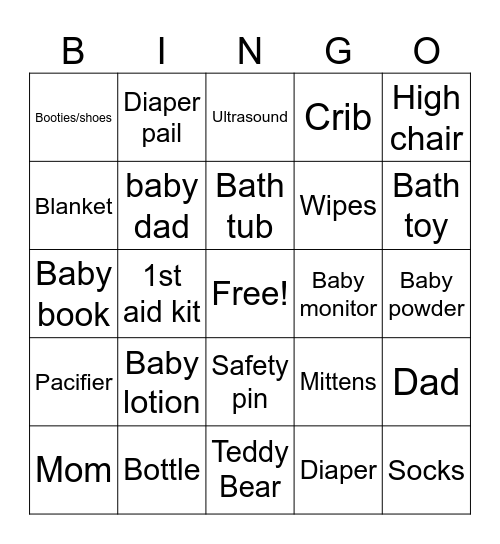 | B | I | N | G | O |
|---|---|---|---|---|
| Booties/shoes | Diaper pail | Ultrasound | Crib | High chair |
| Blanket | baby dad | Bath tub | Wipes | Bath toy |
| Baby book | 1st aid kit | Free! | Baby monitor | Baby powder |
| Pacifier | Baby lotion | Safety pin | Mittens | Dad |
| Mom | Bottle | Teddy Bear | Diaper | Socks |